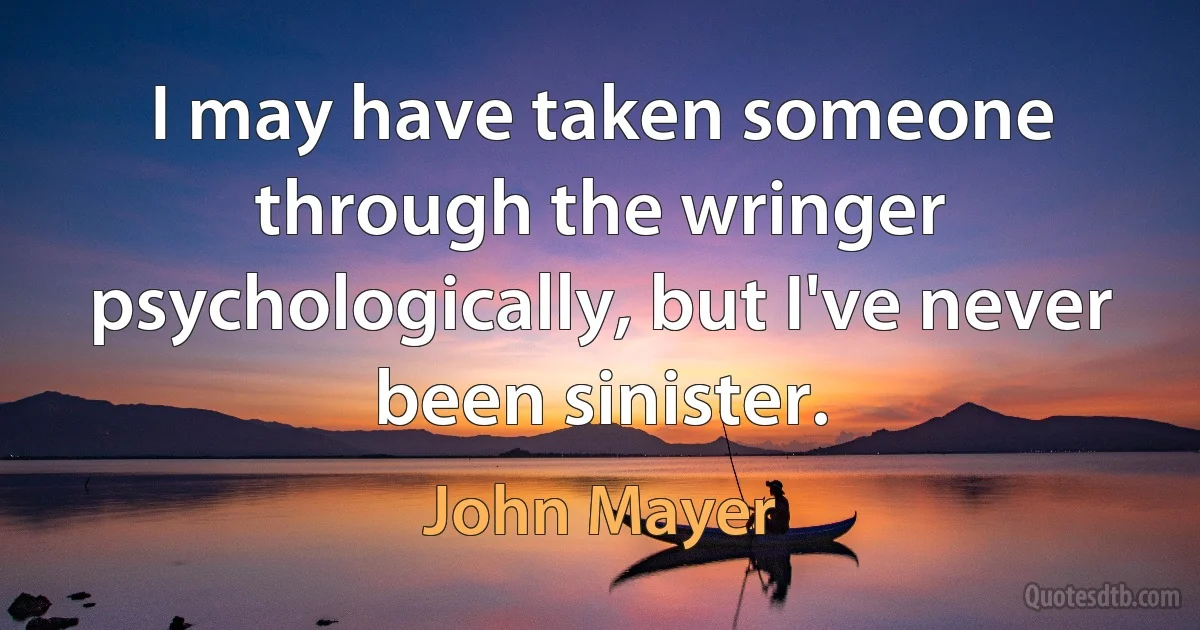 I may have taken someone through the wringer psychologically, but I've never been sinister.

John Mayer

Quotesdtb.com